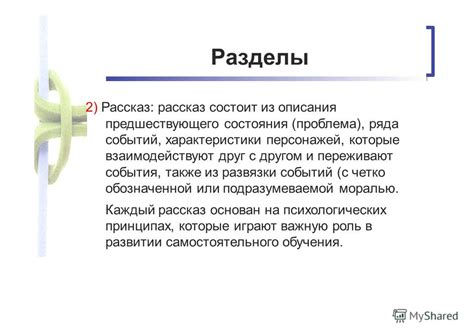 Разделы

2) Рассказ: рассказ состоит из описания предшествующего состояния (проблема), ряда событий, характеристики персонажей, которые взаимодействуют друг с другом и переживают события, также из развязки событий (с четко обозначенной или подразумеваемой моралью.

Каждый рассказ основан на психологических принципах, которые играют важную роль в развитии самостоятельного обучения.

MyShared